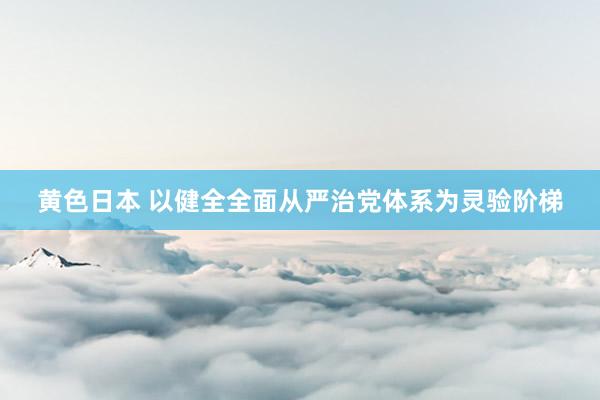 黄色日本 以健全全面从严治党体系为灵验阶梯